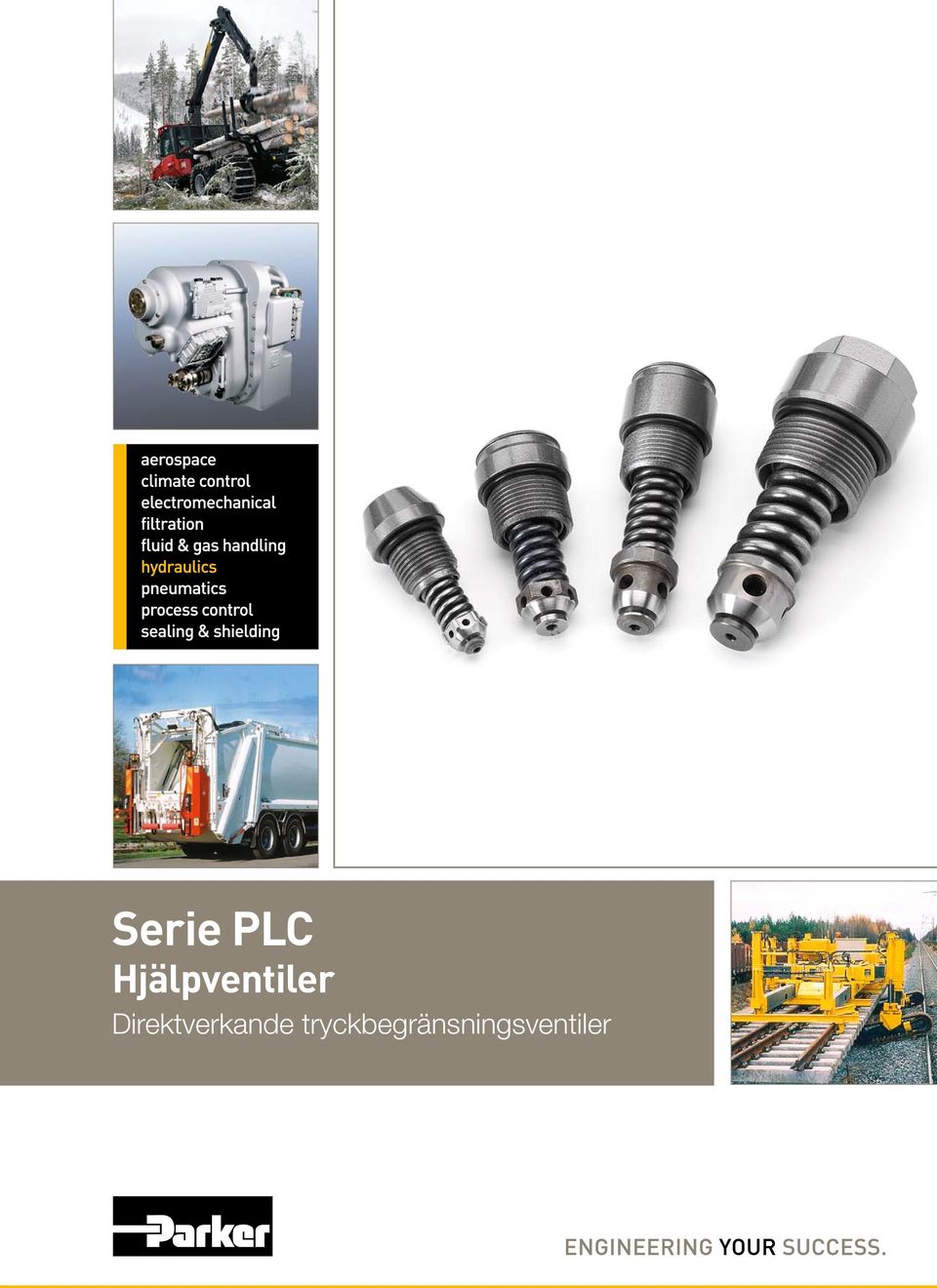 aerospace
climate control
electromechanical
filtration
fluid & gas handling
hydraulics
pneumatics
process control
sealing & shielding

Serie PLC
Hjälpventiler
Direktverkande tryckbegränsningsventiler

Parker

ENGINEERING YOUR SUCCESS.